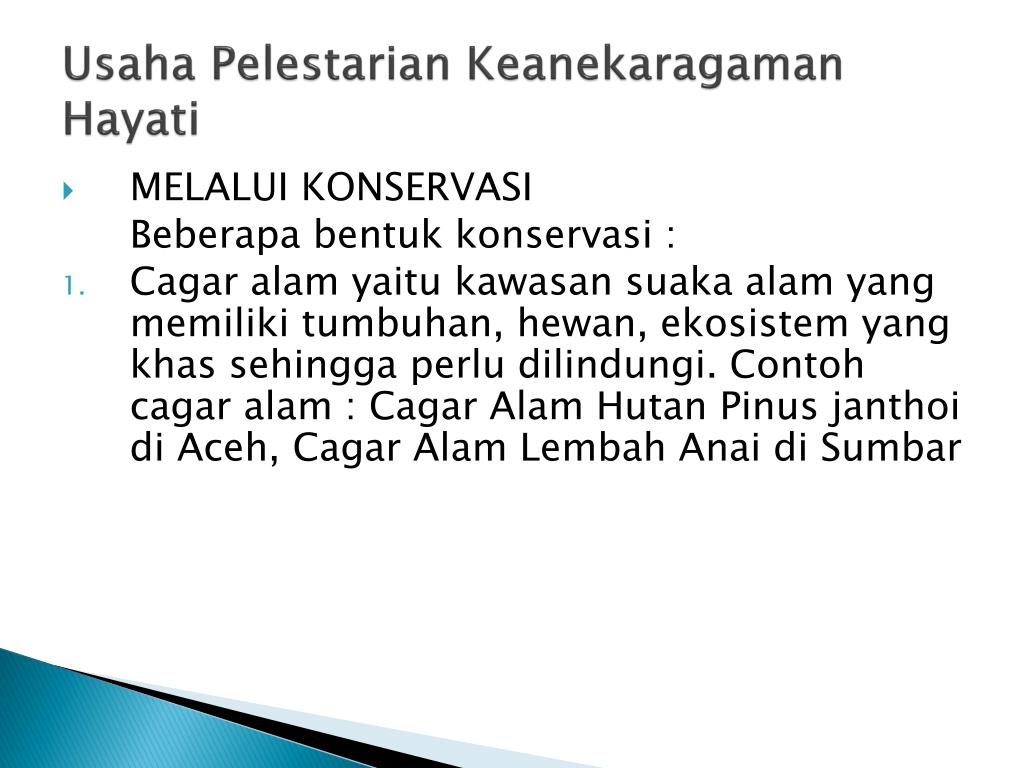 Usaha Pelestarian Keanekaragaman Hayati

MELALUI KONSERVASI
Beberapa bentuk konservasi :

1. Cagar alam yaitu kawasan suaka alam yang memiliki tumbuhan, hewan, ekosistem yang khas sehingga perlu dilindungi. Contoh cagar alam : Cagar Alam Hutan Pinus janthoi di Aceh, Cagar Alam Lembah Anai di Sumbar